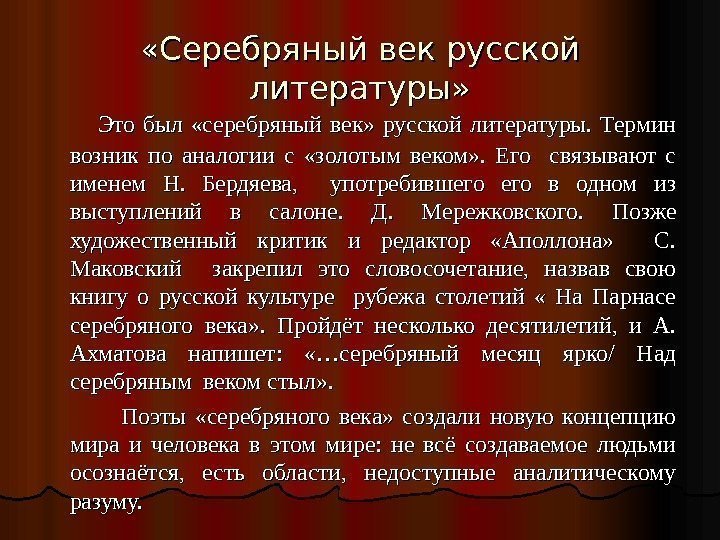 «Серебряный век русской литературы»

Это был «серебряный век» русской литературы. Термин возник по аналогии с «золотым веком». Его связывают с именем Н. Бердяева, употребившего его в одном из выступлений в салоне. Д. Мережковского. Позже художественный критик и редактор «Аполлона» С. Маковский закрепил это словосочетание, назвав свою книгу о русской культуре рубежа столетий « На Парнасе серебряного века». Пройдёт несколько десятилетий, и А. Ахматова напишет: «…серебряный месяц ярко/ Над серебряным веком стыл».

Поэты «серебряного века» создали новую концепцию мира и человека в этом мире: не всё создаваемое людьми осознаётся, есть области, недоступные аналитическому разуму.